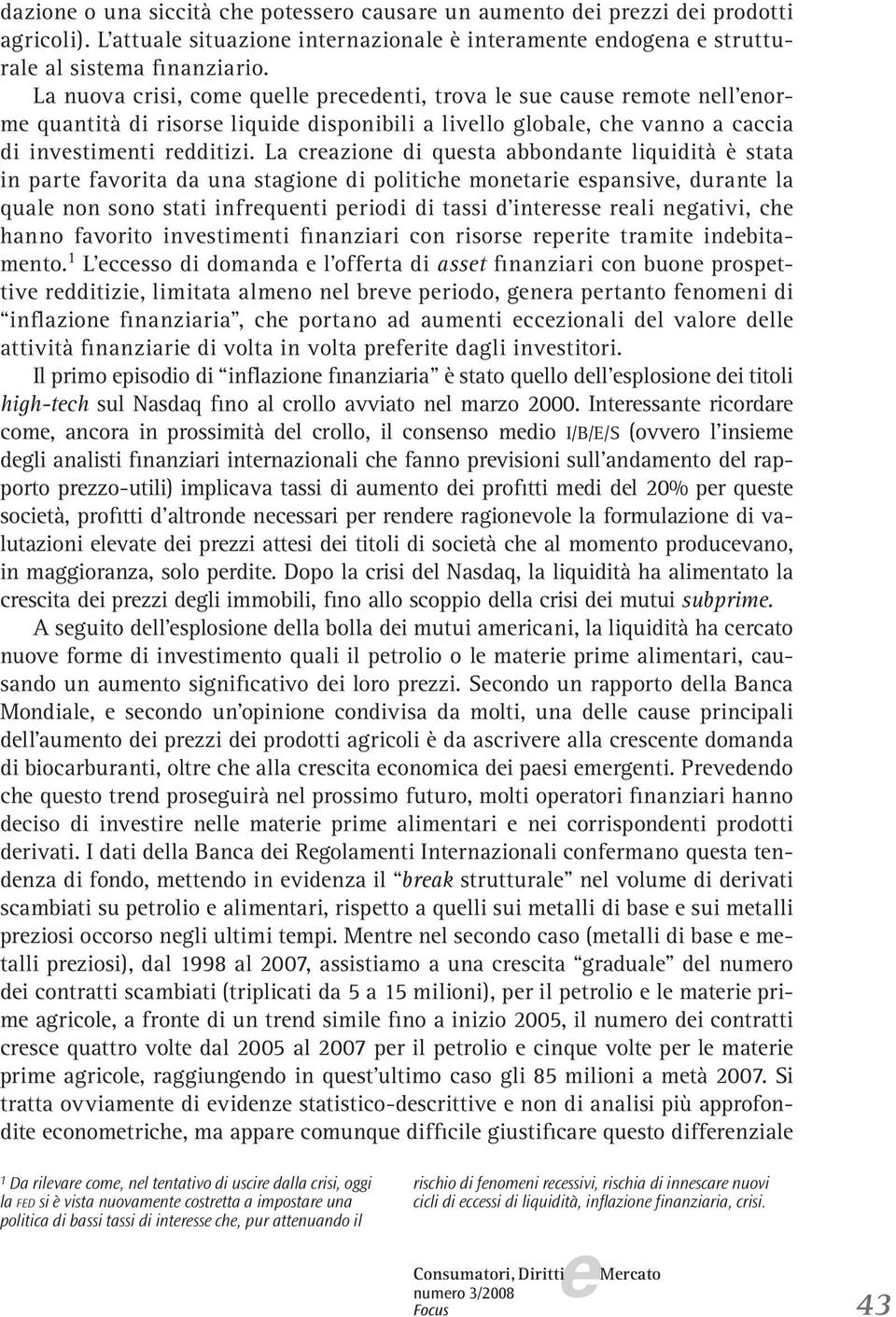 dazione o una siccità che potessero causare un aumento dei prezzi dei prodotti agricoli). L'attuale situazione internazionale è interamente endogena e strutturale al sistema finanziario.

La nuova crisi, come quelle precedenti, trova le sue cause remote nell'enorme quantità di risorse liquide disponibili a livello globale, che vanno a caccia di investimenti redditizi. La creazione di questa abbondante liquidità è stata in parte favorita da una stagione di politiche monetarie espansive, durante la quale non sono stati infrequenti periodi di tassi d'interesse reali negativi, che hanno favorito investimenti finanziari con risorse reperite tramite indebitamento.$^1$ L'eccesso di domanda e l'offerta di asset finanziari con buone prospettive redditizie, limitata almeno nel breve periodo, genera pertanto fenomeni di "inflazione finanziaria", che portano ad aumenti eccezionali del valore delle attività finanziarie di volta in volta preferite dagli investitori.

Il primo episodio di "inflazione finanziaria" è stato quello dell'esplosione dei titoli high-tech sul Nasdaq fino al crollo avviato nel marzo 2000. Interessante ricordare come, ancora in prossimità del crollo, il consenso medio I/B/E/S (ovvero l'insieme degli analisti finanziari internazionali che fanno previsioni sull'andamento del rapporto prezzo-utili) implicava tassi di aumento dei profitti medi del 20% per queste società, profitti d'altronde necessari per rendere ragionevole la formulazione di valutazioni elevate dei prezzi attesi dei titoli di società che al momento producevano, in maggioranza, solo perdite. Dopo la crisi del Nasdaq, la liquidità ha alimentato la crescita dei prezzi degli immobili, fino allo scoppio della crisi dei mutui subprime.

A seguito dell'esplosione della bolla dei mutui americani, la liquidità ha cercato nuove forme di investimento quali il petrolio o le materie prime alimentari, causando un aumento significativo dei loro prezzi. Secondo un rapporto della Banca Mondiale, e secondo un'opinione condivisa da molti, una delle cause principali dell'aumento dei prezzi dei prodotti agricoli è da ascrivere alla crescente domanda di biocarburanti, oltre che alla crescita economica dei paesi emergenti. Prevedendo che questo trend proseguirà nel prossimo futuro, molti operatori finanziari hanno deciso di investire nelle materie prime alimentari e nei corrispondenti prodotti derivati. I dati della Banca dei Regolamenti Internazionali confermano questa tendenza di fondo, mettendo in evidenza il "break strutturale" nel volume di derivati scambiati su petrolio e alimentari, rispetto a quelli sui metalli di base e sui metalli preziosi occorso negli ultimi tempi. Mentre nel secondo caso (metalli di base e metalli preziosi), dal 1998 al 2007, assistiamo a una crescita "graduale" del numero dei contratti scambiati (triplicati da 5 a 15 milioni), per il petrolio e le materie prime agricole, a fronte di un trend simile fino a inizio 2005, il numero dei contratti cresce quattro volte dal 2005 al 2007 per il petrolio e cinque volte per le materie prime agricole, raggiungendo in quest'ultimo caso gli 85 milioni a metà 2007. Si tratta ovviamente di evidenze statistico-descrittive e non di analisi più approfondite econometriche, ma appare comunque difficile giustificare questo differenziale

$^1$ Da rilevare come, nel tentativo di uscire dalla crisi, oggi la FED si è vista nuovamente costretta a impostare una politica di bassi tassi di interesse che, pur attenuando il rischio di fenomeni recessivi, rischia di innescare nuovi cicli di eccessi di liquidità, inflazione finanziaria, crisi.

Consumatori, Diritti e Mercato
numero 3/2008
Focus

43